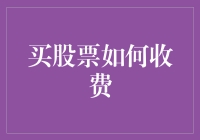 买股票如何收费